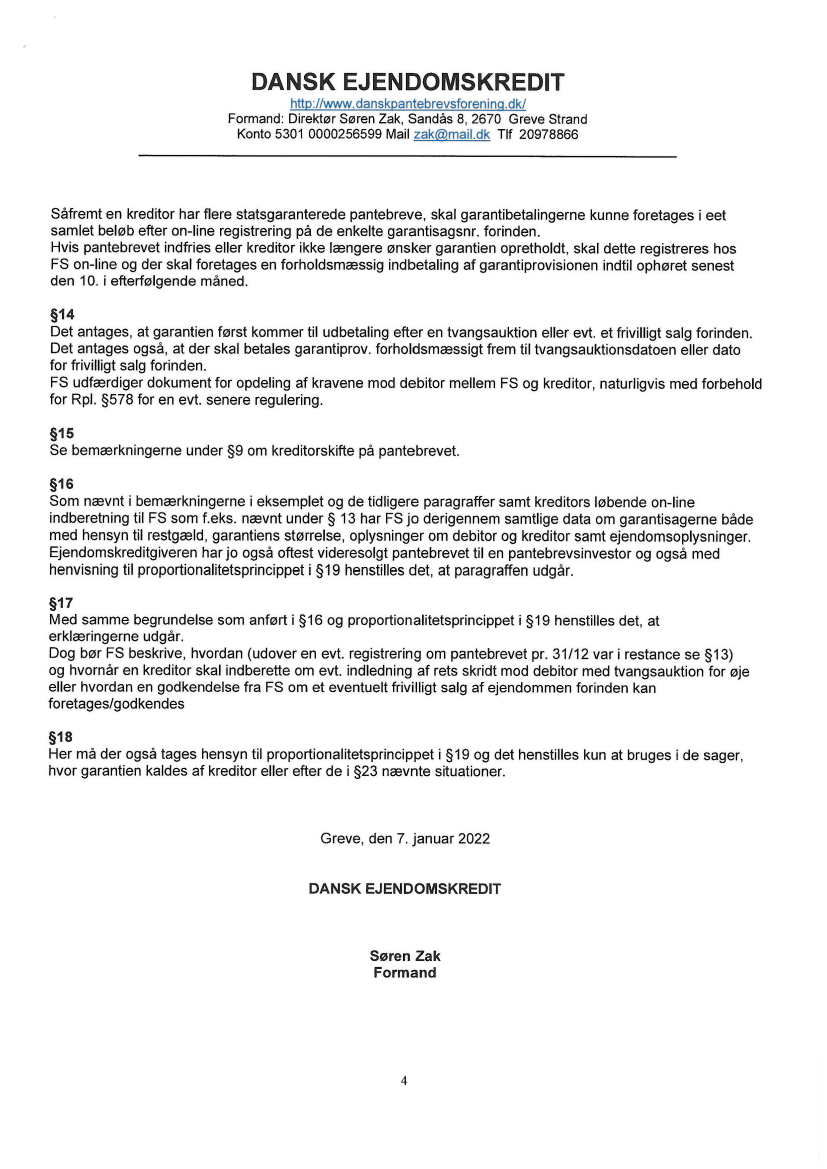 DANSK EJENDOMSKREDIT
http://www.danskpantebrevsforening.dk/
Formand: Direktør Søren Zak, Sandås 8, 2670 Greve Strand
Konto 5301 0000256599 Mail zak@mail.dk Tlf 20978866

Såfremt en kreditor har flere statsgaranterede pantebreve, skal garantibetalingerne kunne foretages i eet samlet beløb efter on-line registrering på de enkelte garantisagsnr. forinden.
Hvis pantebrevet indfries eller kreditor ikke længere ønsker garantien opretholdt, skal dette registreres hos FS on-line og der skal foretages en forholdsmæssig indbetaling af garantiprovisionen indtil ophøret senest den 10. i efterfølgende måned.

§14
Det antages, at garantien først kommer til udbetaling efter en tvangsauktion eller evt. et frivilligt salg forinden.
Det antages også, at der skal betales garantiprov. forholdsmæssigt frem til tvangsauktionsdatoen eller dato for frivilligt salg forinden.
FS udfærdiger dokument for opdeling af kravene mod debitor mellem FS og kreditor, naturligvis med forbehold for Rpl. §578 for en evt. senere regulering.

§15
Se bemærkningerne under §9 om kreditorskifte på pantebrevet.

§16
Som nævnt i bemærkningerne i eksemplet og de tidligere paragraffer samt kreditors løbende on-line indberetning til FS som f.eks. nævnt under § 13 har FS jo derigennem samtlige data om garantisagerne både med hensyn til restgæld, garantiens størrelse, oplysninger om debitor og kreditor samt ejendomsoplysninger.
Ejendomskreditgiveren har jo også oftest videresolgt pantebrevet til en pantebrevsinvestor og også med henvisning til proportionalitetsprincippet i §19 henstilles det, at paragraffen udgår.

§17
Med samme begrundelse som anført i §16 og proportionalitetsprincippet i §19 henstilles det, at erklæringerne udgår.
Dog bør FS beskrive, hvordan (udover en evt. registrering om pantebrevet pr. 31/12 var i restance se §13) og hvornår en kreditor skal indberette om evt. indledning af rets skridt mod debitor med tvangsauktion for øje eller hvordan en godkendelse fra FS om et eventuelt frivilligt salg af ejendommen forinden kan foretages/godkendes

§18
Her må der også tages hensyn til proportionalitetsprincippet i §19 og det henstilles kun at bruges i de sager, hvor garantien kaldes af kreditor eller efter de i §23 nævnte situationer.

Greve, den 7. januar 2022

DANSK EJENDOMSKREDIT

Søren Zak
Formand

4